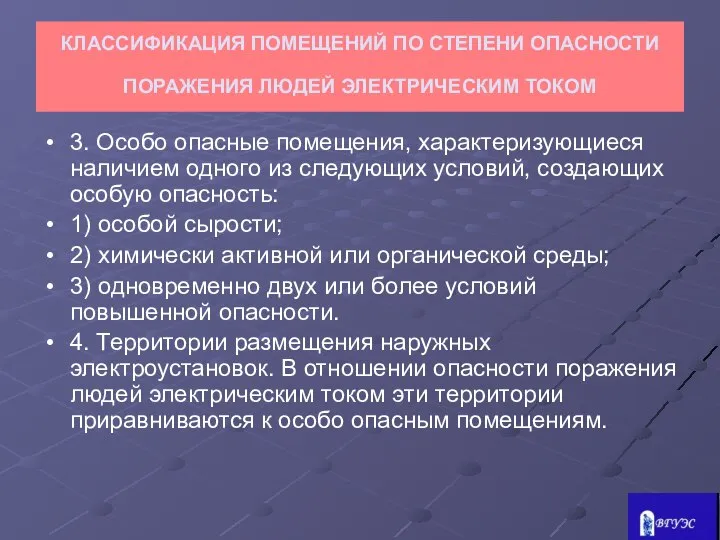 КЛАССИФИКАЦИЯ ПОМЕЩЕНИЙ ПО СТЕПЕНИ ОПАСНОСТИ

ПОРАЖЕНИЯ ЛЮДЕЙ ЭЛЕКТРИЧЕСКИМ ТОКОМ

• 3. Особо опасные помещения, характеризующиеся наличием одного из следующих условий, создающих особую опасность:
• 1) особой сырости;
• 2) химически активной или органической среды;
• 3) одновременно двух или более условий повышенной опасности.
• 4. Территории размещения наружных электроустановок. В отношении опасности поражения людей электрическим током эти территории приравниваются к особо опасным помещениям.

ВГУЭС